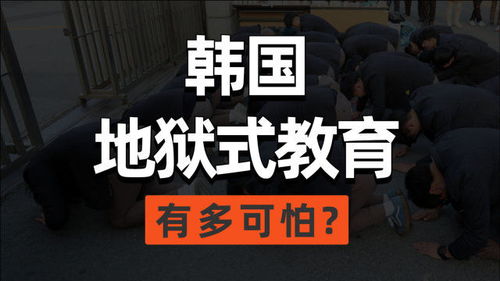 韩国
地狱式教育
有多可怕?